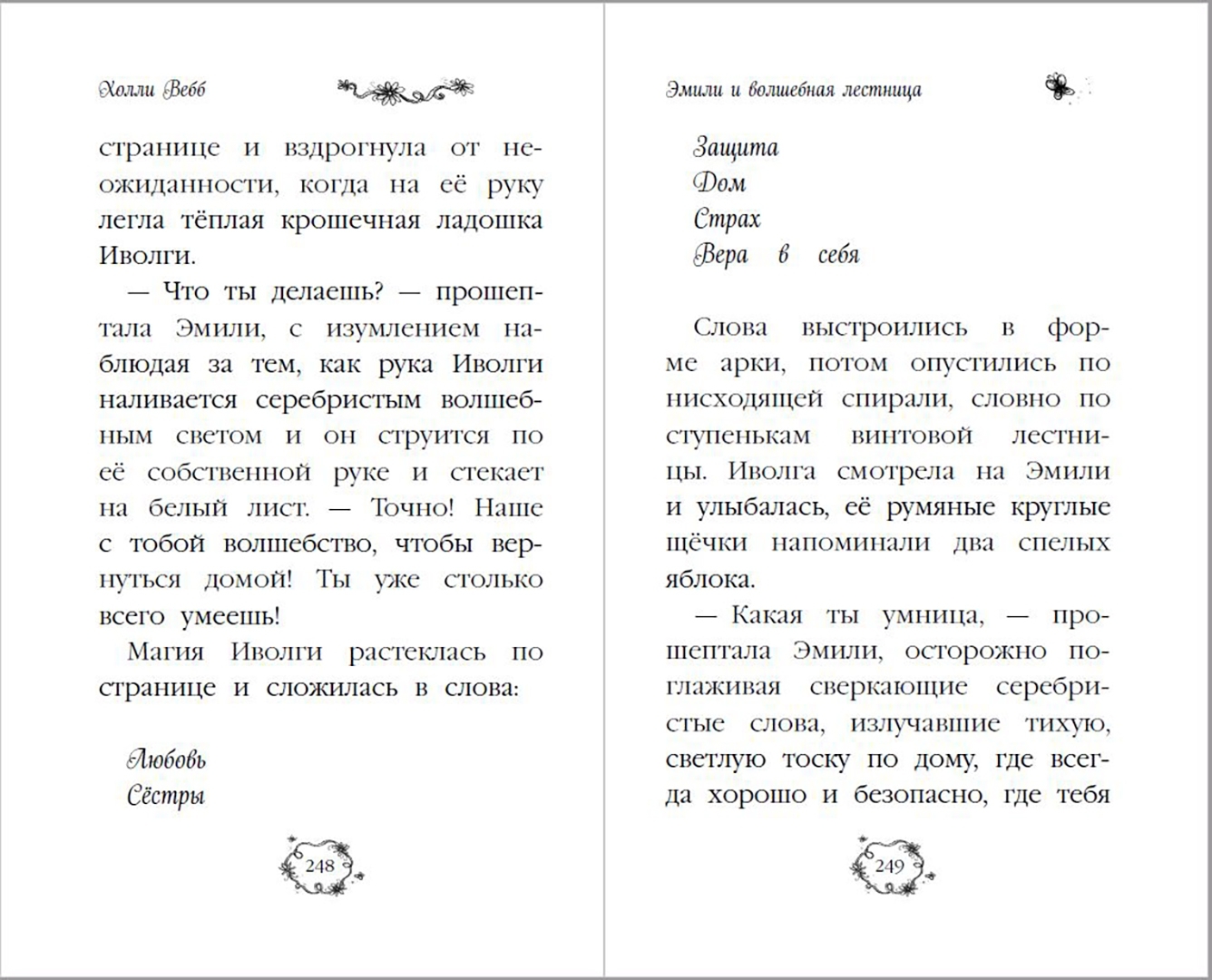 Холли Вебб

странице и вздрогнула от неожиданности, когда на её руку легла тёплая крошечная ладошка Иволги.

— Что ты делаешь? — прошептала Эмили, с изумлением наблюдая за тем, как рука Иволги наливается серебристым волшебным светом и он струится по её собственной руке и стекает на белый лист. — Точно! Наше с тобой волшебство, чтобы вернуться домой! Ты уже столько всего умеешь!

Магия Иволги растеклась по странице и сложилась в слова:

Любовь
Сёстры

248

Эмили и волшебная лестница

Защита
Дом
Страх
Вера в себя

Слова выстроились в форме арки, потом опустились по нисходящей спирали, словно по ступенькам винтовой лестницы. Иволга смотрела на Эмили и улыбалась, её румяные круглые щёчки напоминали два спелых яблока.

— Какая ты умница, — прошептала Эмили, осторожно поглаживая сверкающие серебристые слова, излучавшие тихую, светлую тоску по дому, где всегда хорошо и безопасно, где тебя

249